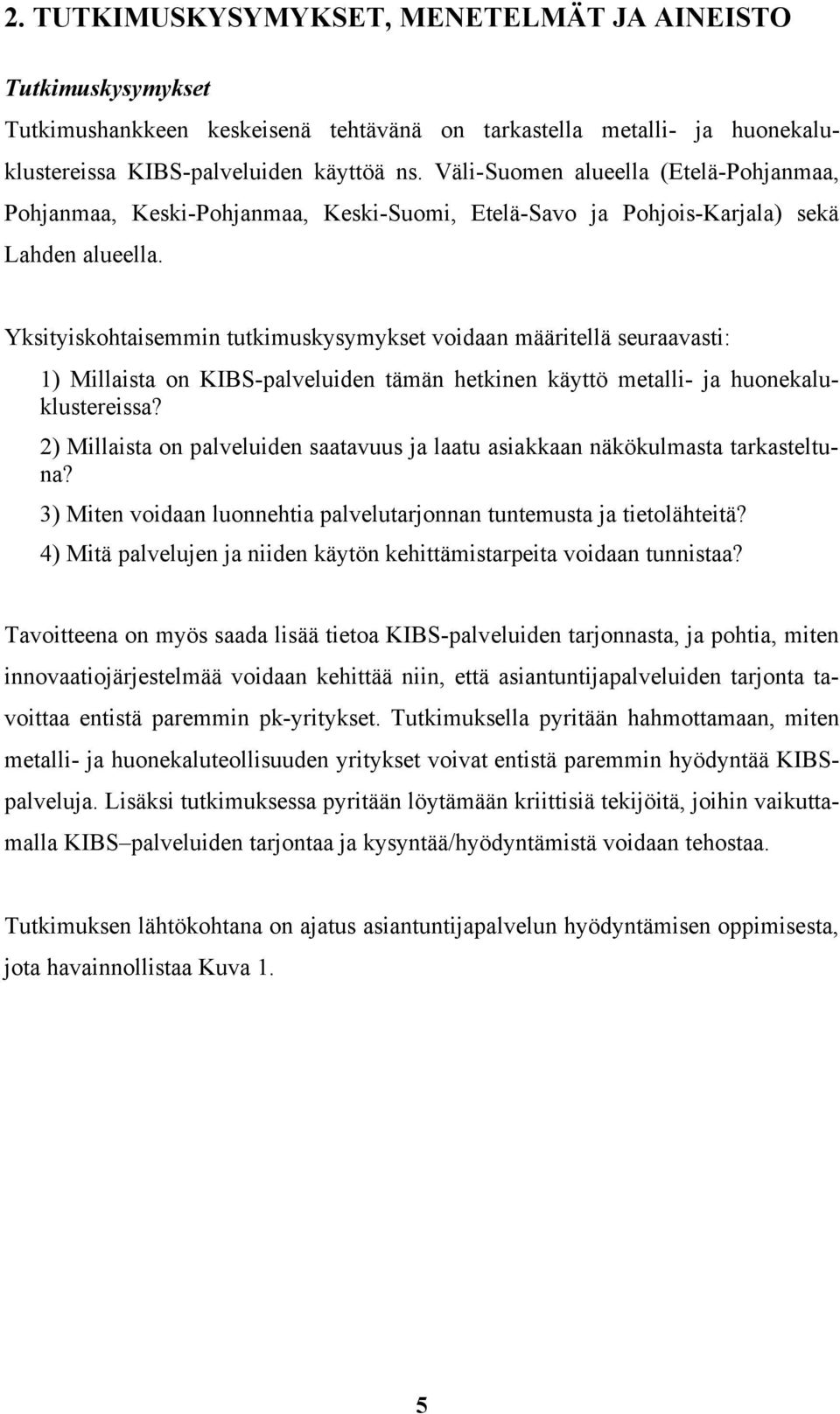 2. TUTKIMUSKYSYMYKSET, MENETELMÄT JA AINEISTO

Tutkimuskysymykset

Tutkimushankkeen keskeisenä tehtävänä on tarkastella metalli- ja huonekaluklustereissa KIBS-palveluiden käyttöä ns. Väli-Suomen alueella (Etelä-Pohjanmaa, Pohjanmaa, Keski-Pohjanmaa, Keski-Suomi, Etelä-Savo ja Pohjois-Karjala) sekä Lahden alueella.

Yksityiskohtaisemmin tutkimuskysymykset voidaan määritellä seuraavasti:

1) Millaista on KIBS-palveluiden tämän hetkinen käyttö metalli- ja huonekaluklustereissa?

2) Millaista on palveluiden saatavuus ja laatu asiakkaan näkökulmasta tarkasteltuna?

3) Miten voidaan luonnehtia palvelutarjonnan tuntemusta ja tietolähteitä?

4) Mitä palvelujen ja niiden käytön kehittämistarpeita voidaan tunnistaa?

Tavoitteena on myös saada lisää tietoa KIBS-palveluiden tarjonnasta, ja pohtia, miten innovaatiojärjestelmää voidaan kehittää niin, että asiantuntijapalveluiden tarjonta tavoittaa entistä paremmin pk-yritykset. Tutkimuksella pyritään hahmottamaan, miten metalli- ja huonekaluteollisuuden yritykset voivat entistä paremmin hyödyntää KIBS-palveluja. Lisäksi tutkimuksessa pyritään löytämään kriittisiä tekijöitä, joihin vaikuttamalla KIBS–palveluiden tarjontaa ja kysyntää/hyödyntämistä voidaan tehostaa.

Tutkimuksen lähtökohtana on ajatus asiantuntijapalvelun hyödyntämisen oppimisesta, jota havainnollistaa Kuva 1.

5